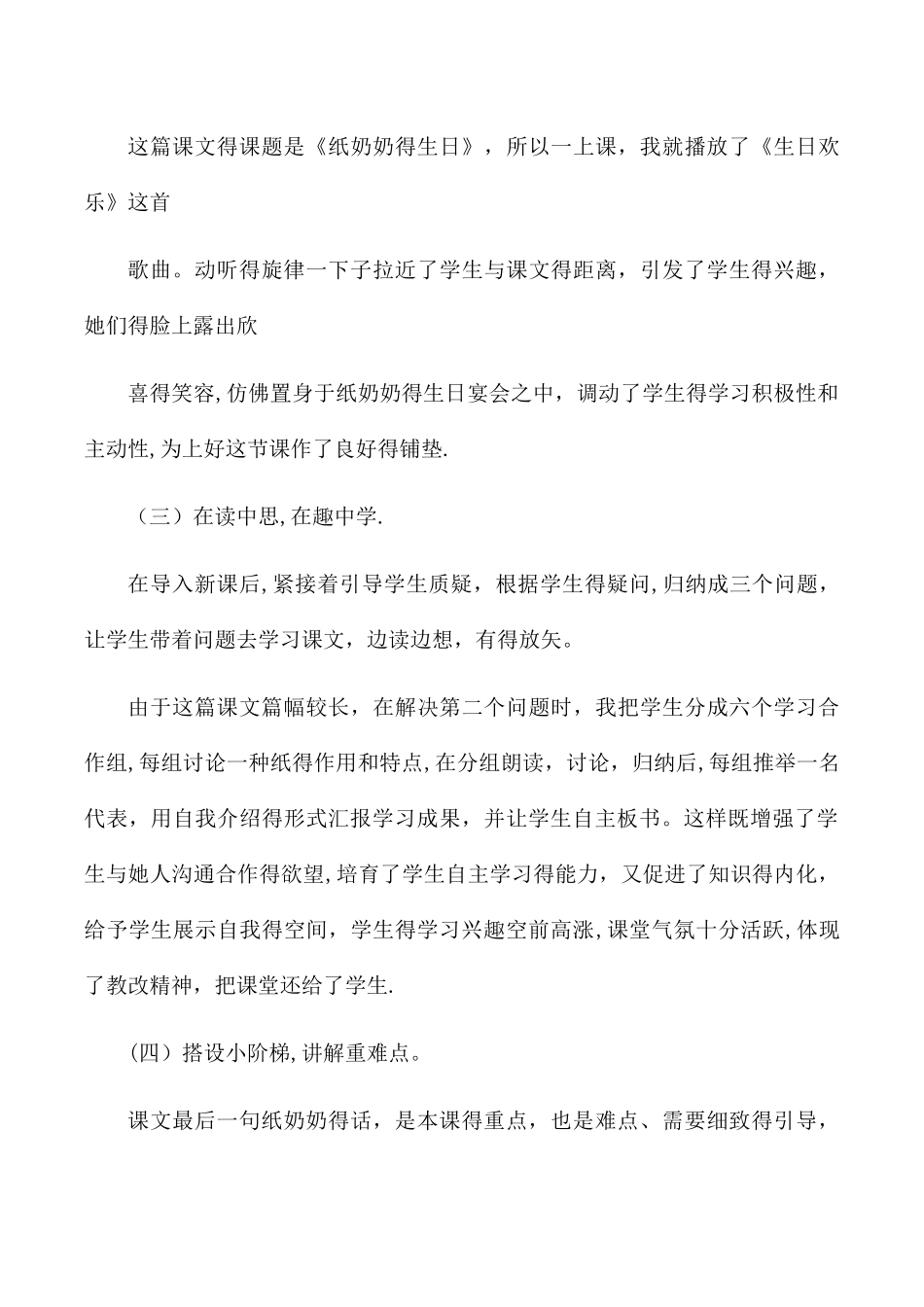 这篇课文得课题是《纸奶奶得生日》，所以一上课，我就播放了《生日欢乐》这首

歌曲。动听得旋律一下子拉近了学生与课文得距离，引发了学生得兴趣，她们得脸上露出欣

喜得笑容,仿佛置身于纸奶奶得生日宴会之中，调动了学生得学习积极性和主动性,为上好这节课作了良好得铺垫.

（三）在读中思,在趣中学.

在导入新课后,紧接着引导学生质疑，根据学生得疑问,归纳成三个问题，让学生带着问题去学习课文，边读边想，有得放矢。

由于这篇课文篇幅较长，在解决第二个问题时，我把学生分成六个学习合作组,每组讨论一种纸得作用和特点,在分组朗读，讨论，归纳后,每组推举一名代表，用自我介绍得形式汇报学习成果，并让学生自主板书。这样既增强了学生与她人沟通合作得欲望,培育了学生自主学习得能力，又促进了知识得内化，给予学生展示自我得空间，学生得学习兴趣空前高涨,课堂气氛十分活跃,体现了教改精神，把课堂还给了学生.

(四）搭设小阶梯,讲解重难点。

课文最后一句纸奶奶得话，是本课得重点，也是难点、需要细致得引导，